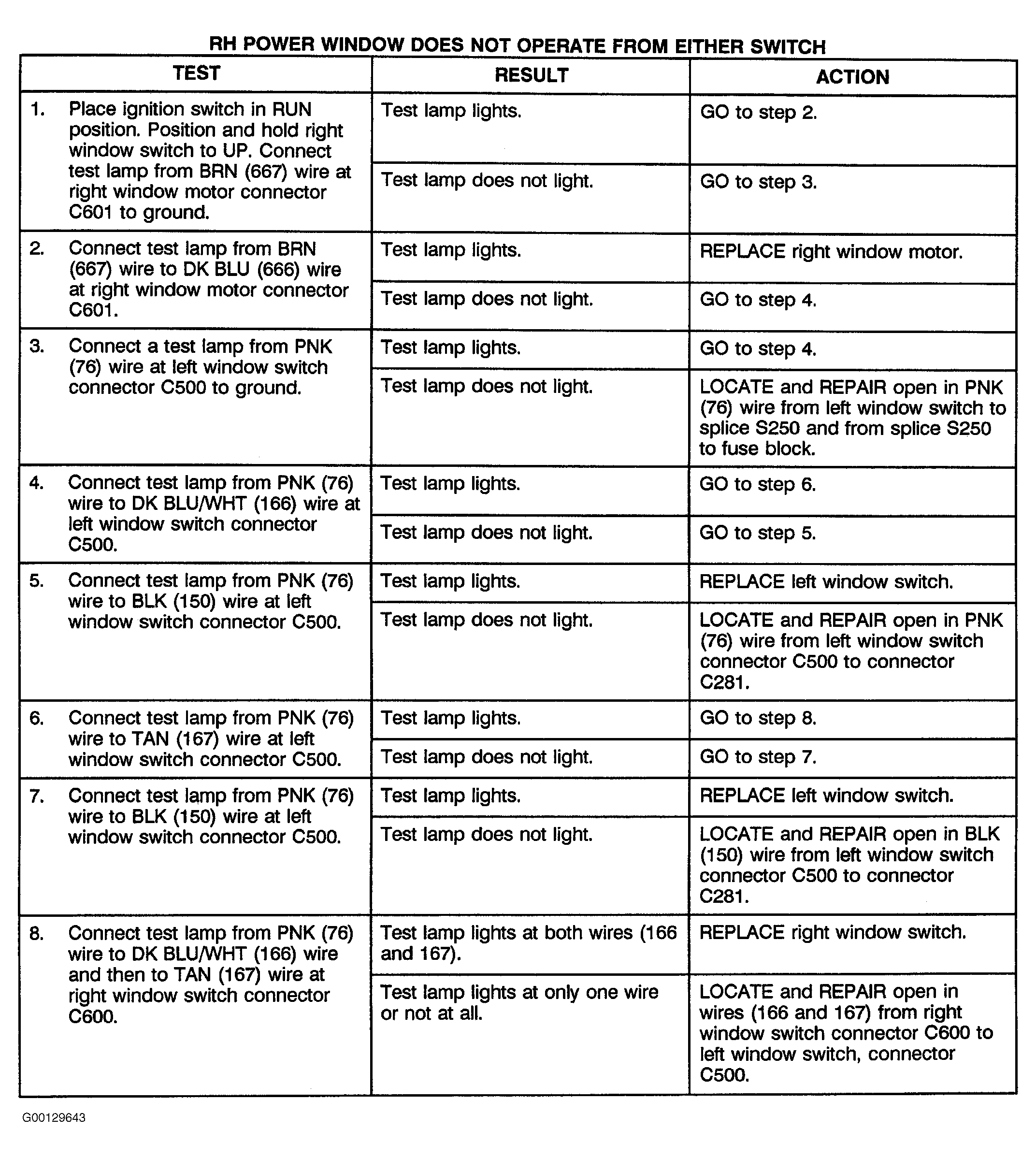 RH POWER WINDOW DOES NOT OPERATE FROM EITHER SWITCH

| TEST | RESULT | ACTION |
|---|---|---|
| 1. Place ignition switch in RUN position. Position and hold right window switch to UP. Connect test lamp from BRN (667) wire at right window motor connector C601 to ground. | Test lamp lights. | GO to step 2. |
| | Test lamp does not light. | GO to step 3. |
| 2. Connect test lamp from BRN (667) wire to DK BLU (666) wire at right window motor connector C601. | Test lamp lights. | REPLACE right window motor. |
| | Test lamp does not light. | GO to step 4. |
| 3. Connect a test lamp from PNK (76) wire at left window switch connector C500 to ground. | Test lamp lights. | GO to step 4. |
| | Test lamp does not light. | LOCATE and REPAIR open in PNK (76) wire from left window switch to splice S250 and from splice S250 to fuse block. |
| 4. Connect test lamp from PNK (76) wire to DK BLU/WHT (166) wire at left window switch connector C500. | Test lamp lights. | GO to step 6. |
| | Test lamp does not light. | GO to step 5. |
| 5. Connect test lamp from PNK (76) wire to BLK (150) wire at left window switch connector C500. | Test lamp lights. | REPLACE left window switch. |
| | Test lamp does not light. | LOCATE and REPAIR open in PNK (76) wire from left window switch connector C500 to connector C281. |
| 6. Connect test lamp from PNK (76) wire to TAN (167) wire at left window switch connector C500. | Test lamp lights. | GO to step 8. |
| | Test lamp does not light. | GO to step 7. |
| 7. Connect test lamp from PNK (76) wire to BLK (150) wire at left window switch connector C500. | Test lamp lights. | REPLACE left window switch. |
| | Test lamp does not light. | LOCATE and REPAIR open in BLK (150) wire from left window switch connector C500 to connector C281. |
| 8. Connect test lamp from PNK (76) wire to DK BLU/WHT (166) wire and then to TAN (167) wire at right window switch connector C600. | Test lamp lights at both wires (166 and 167). | REPLACE right window switch. |
| | Test lamp lights at only one wire or not at all. | LOCATE and REPAIR open in wires (166 and 167) from right window switch connector C600 to left window switch, connector C500. |

G00129643